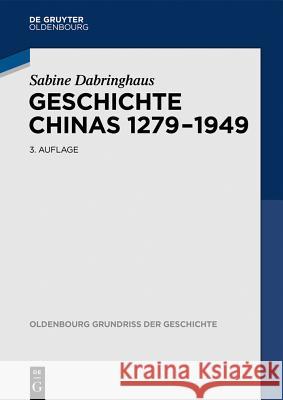 DE GRUYTER
OLDENBOURG

Sabine Dabringhaus

GESCHICHTE
CHINAS 1279–1949

3. AUFLAGE

OLDENBOURG GRUNDRISS DER GESCHICHTE

DE
G

Kraina Książek